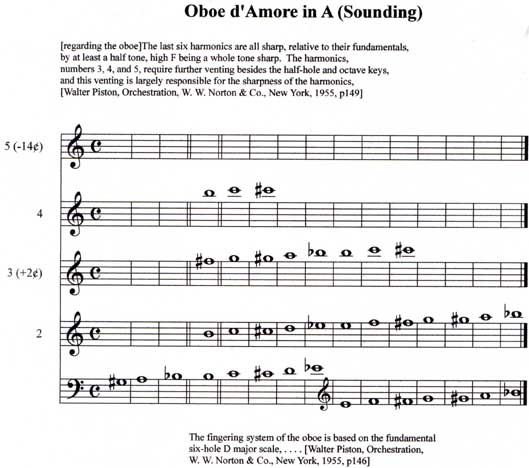 Oboe d'Amore in A (Sounding)

[regarding the oboe]The last six harmonics are all sharp, relative to their fundamentals, by at least a half tone, high F being a whole tone sharp. The harmonics, numbers 3, 4, and 5, require further venting besides the half-hole and octave keys, and this venting is largely responsible for the sharpness of the harmonics, [Walter Piston, Orchestration, W. W. Norton & Co., New York, 1955, p149]

5 (-14¢)

4

3 (+2¢)

2

The fingering system of the oboe is based on the fundamental six-hole D major scale, . . . . [Walter Piston, Orchestration, W. W. Norton & Co., New York, 1955, p146]